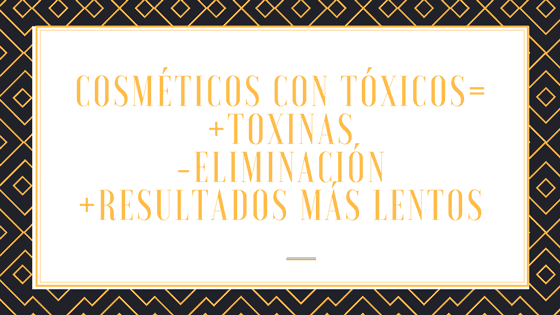 COSMÉTICOS CON TÓXICOS=
+TOXINAS
-ELIMINACIÓN
+RESULTADOS MÁS LENTOS